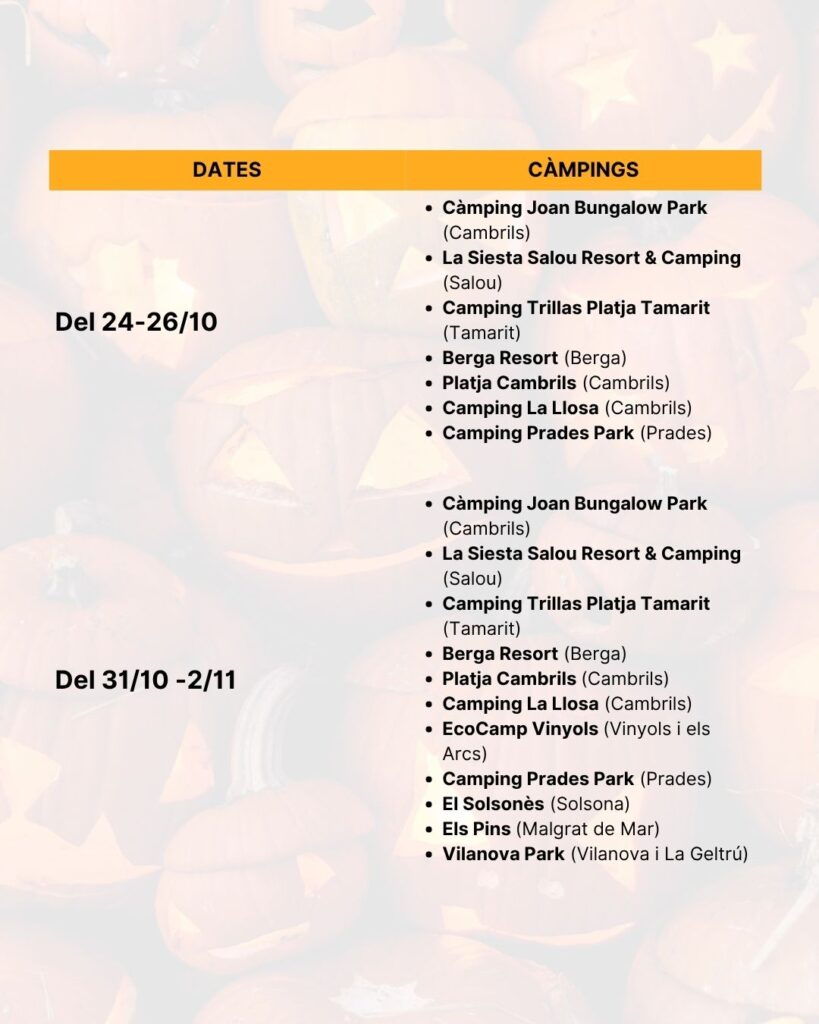 | DATES | CÀMPINGS |
|---|---|
| Del 24-26/10 | • Càmping Joan Bungalow Park (Cambrils) • La Siesta Salou Resort & Camping (Salou) • Camping Trillas Platja Tamarit (Tamarit) • Berga Resort (Berga) • Platja Cambrils (Cambrils) • Camping La Llosa (Cambrils) • Camping Prades Park (Prades) |
| Del 31/10 -2/11 | • Càmping Joan Bungalow Park (Cambrils) • La Siesta Salou Resort & Camping (Salou) • Camping Trillas Platja Tamarit (Tamarit) • Berga Resort (Berga) • Platja Cambrils (Cambrils) • Camping La Llosa (Cambrils) • EcoCamp Vinyols (Vinyols i els Arcs) • Camping Prades Park (Prades) • El Solsonès (Solsona) • Els Pins (Malgrat de Mar) • Vilanova Park (Vilanova i La Geltrú) |